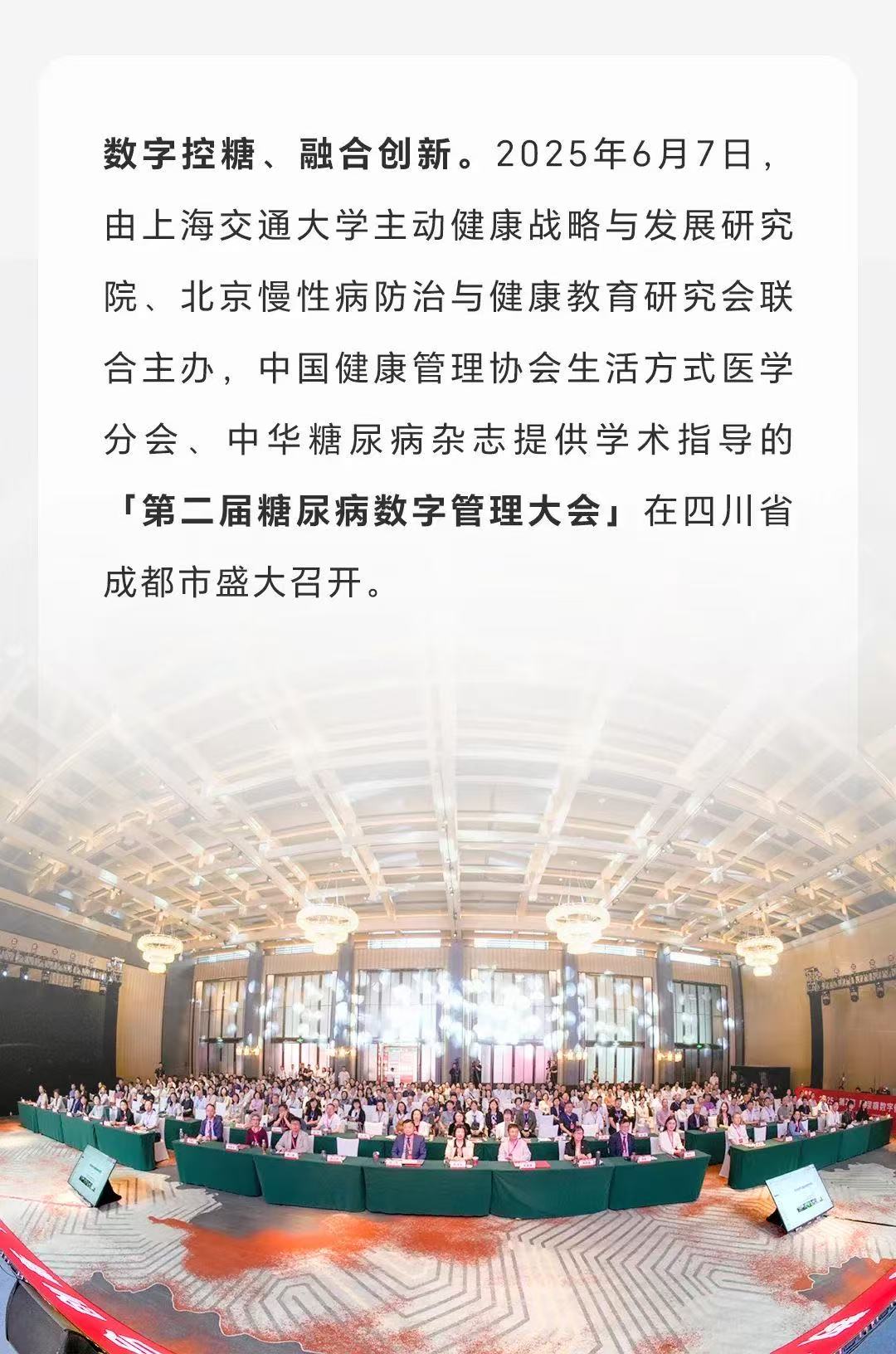 数字控糖、融合创新。2025年6月7日，由上海交通大学主动健康战略与发展研究院、北京慢性病防治与健康教育研究会联合主办，中国健康管理协会生活方式医学分会、中华糖尿病杂志提供学术指导的「第二届糖尿病数字管理大会」在四川省成都市盛大召开。